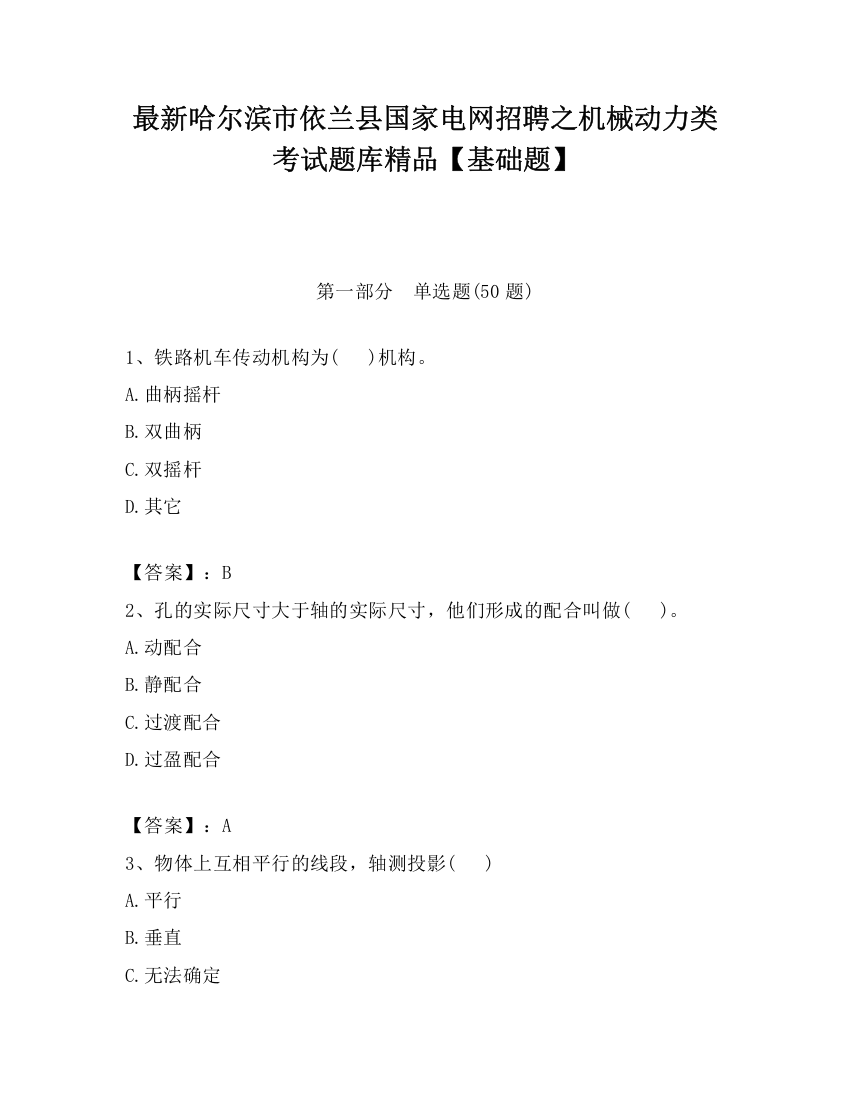 最新哈尔滨市依兰县国家电网招聘之机械动力类考试题库精品【基础题】

第一部分　单选题(50 题)

1、铁路机车传动机构为(　　)机构。

A.曲柄摇杆

B.双曲柄

C.双摇杆

D.其它

【答案】：B

2、孔的实际尺寸大于轴的实际尺寸，他们形成的配合叫做(　　)。

A.动配合

B.静配合

C.过渡配合

D.过盈配合

【答案】：A

3、物体上互相平行的线段，轴测投影(　　)

A.平行

B.垂直

C.无法确定